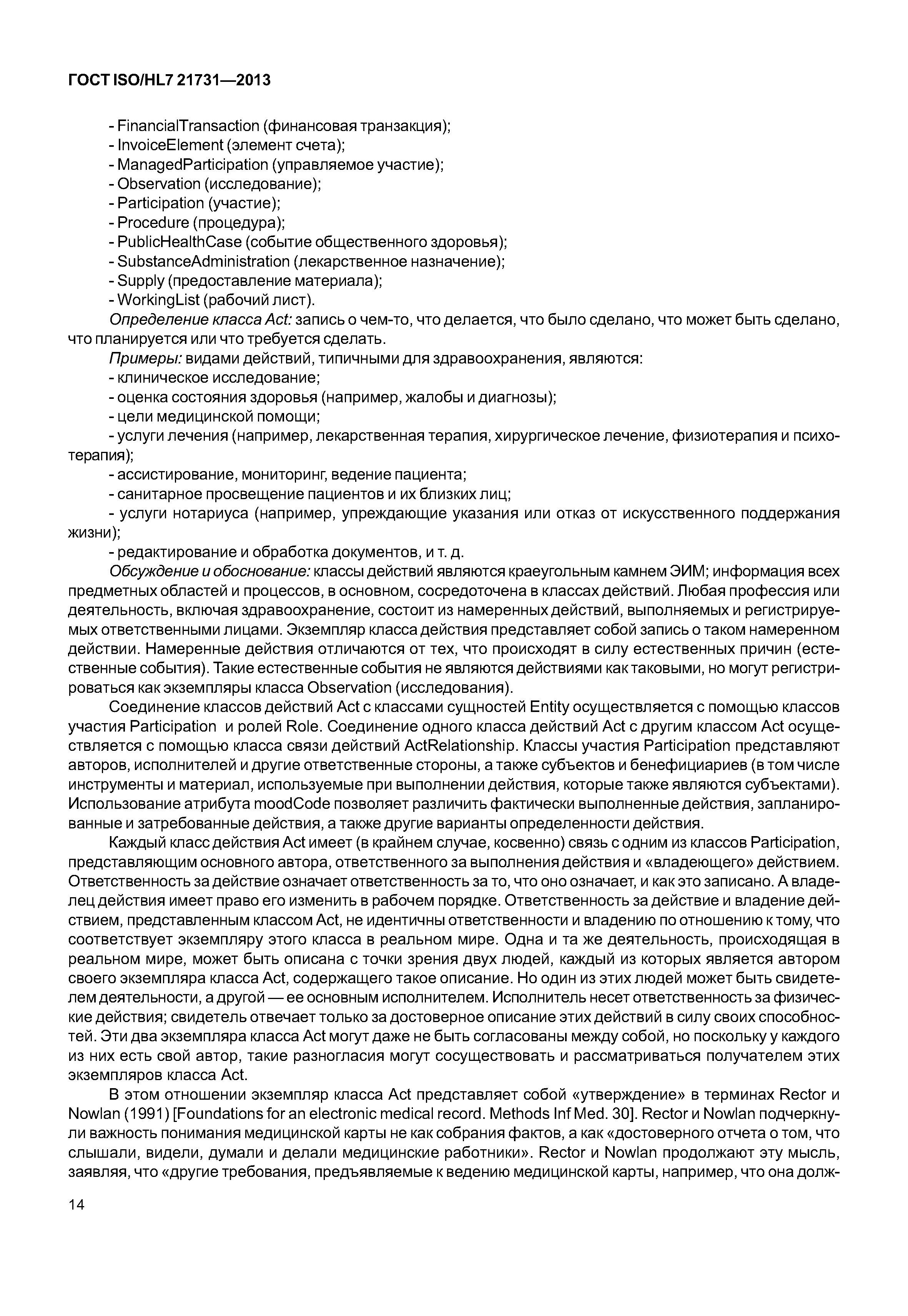 ГОСТ ISO/HL7 21731—2013

- FinancialTransaction (финансовая транзакция);
- InvoiceElement (элемент счета);
- ManagedParticipation (управляемое участие);
- Observation (исследование);
- Participation (участие);
- Procedure (процедура);
- PublicHealthCase (событие общественного здоровья);
- SubstanceAdministration (лекарственное назначение);
- Supply (предоставление материала);
- WorkingList (рабочий лист).

Определение класса Act: запись о чем-то, что делается, что было сделано, что может быть сделано, что планируется или что требуется сделать.

Примеры: видами действий, типичными для здравоохранения, являются:
- клиническое исследование;
- оценка состояния здоровья (например, жалобы и диагнозы);
- цели медицинской помощи;
- услуги лечения (например, лекарственная терапия, хирургическое лечение, физиотерапия и психотерапия);
- ассистирование, мониторинг, ведение пациента;
- санитарное просвещение пациентов и их близких лиц;
- услуги нотариуса (например, упреждающие указания или отказ от искусственного поддержания жизни);
- редактирование и обработка документов, и т. д.

Обсуждение и обоснование: классы действий являются краеугольным камнем ЭИМ; информация всех предметных областей и процессов, в основном, сосредоточена в классах действий. Любая профессия или деятельность, включая здравоохранение, состоит из намеренных действий, выполняемых и регистрируемых ответственными лицами. Экземпляр класса действия представляет собой запись о таком намеренном действии. Намеренные действия отличаются от тех, что происходят в силу естественных причин (естественные события). Такие естественные события не являются действиями как таковыми, но могут регистрироваться как экземпляры класса Observation (исследования).

Соединение классов действий Act с классами сущностей Entity осуществляется с помощью классов участия Participation и ролей Role. Соединение одного класса действий Act с другим классом Act осуществляется с помощью класса связи действий ActRelationship. Классы участия Participation представляют авторов, исполнителей и другие ответственные стороны, а также субъектов и бенефициариев (в том числе инструменты и материал, используемые при выполнении действия, которые также являются субъектами). Использование атрибута moodCode позволяет различить фактически выполненные действия, запланированные и затребованные действия, а также другие варианты определенности действия.

Каждый класс действия Act имеет (в крайнем случае, косвенно) связь с одним из классов Participation, представляющим основного автора, ответственного за выполнения действия и «владеющего» действием. Ответственность за действие означает ответственность за то, что оно означает, и как это записано. А владелец действия имеет право его изменить в рабочем порядке. Ответственность за действие и владение действием, представленным классом Act, не идентичны ответственности и владению по отношению к тому, что соответствует экземпляру этого класса в реальном мире. Одна и та же деятельность, происходящая в реальном мире, может быть описана с точки зрения двух людей, каждый из которых является автором своего экземпляра класса Act, содержащего такое описание. Но один из этих людей может быть свидетелем деятельности, а другой — ее основным исполнителем. Исполнитель несет ответственность за физические действия; свидетель отвечает только за достоверное описание этих действий в силу своих способностей. Эти два экземпляра класса Act могут даже не быть согласованы между собой, но поскольку у каждого из них есть свой автор, такие разногласия могут сосуществовать и рассматриваться получателем этих экземпляров класса Act.

В этом отношении экземпляр класса Act представляет собой «утверждение» в терминах Rector и Nowlan (1991) [Foundations for an electronic medical record. Methods Inf Med. 30]. Rector и Nowlan подчеркнули важность понимания медицинской карты не как собрания фактов, а как «достоверного отчета о том, что слышали, видели, думали и делали медицинские работники». Rector и Nowlan продолжают эту мысль, заявляя, что «другие требования, предъявляемые к ведению медицинской карты, например, что она долж-

14